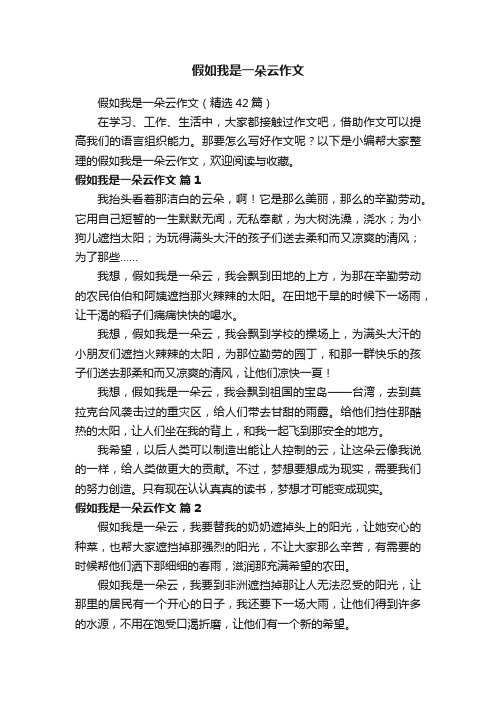 假如我是一朵云作文

假如我是一朵云作文（精选 42 篇）

在学习、工作、生活中，大家都接触过作文吧，借助作文可以提高我们的语言组织能力。那要怎么写好作文呢？以下是小编帮大家整理的假如我是一朵云作文，欢迎阅读与收藏。

假如我是一朵云作文 篇 1

我抬头看着那洁白的云朵，啊！它是那么美丽，那么的辛勤劳动。它用自己短暂的一生默默无闻，无私奉献，为大树洗澡，浇水；为小狗儿遮挡太阳；为玩得满头大汗的孩子们送去柔和而又凉爽的清风；为了那些……

我想，假如我是一朵云，我会飘到田地的上方，为那在辛勤劳动的农民伯伯和阿姨遮挡那火辣辣的太阳。在田地干旱的时候下一场雨，让干渴的稻子们痛痛快快的喝水。

我想，假如我是一朵云，我会飘到学校的操场上，为满头大汗的小朋友们遮挡火辣辣的太阳，为那位勤劳的园丁，和那一群快乐的孩子们送去那柔和而又凉爽的清风，让他们凉快一夏！

我想，假如我是一朵云，我会飘到祖国的宝岛——台湾，去到莫拉克台风袭击过的重灾区，给人们带去甘甜的雨露。给他们挡住那酷热的太阳，让人们坐在我的背上，和我一起飞到那安全的地方。

我希望，以后人类可以制造出能让人控制的云，让这朵云像我说的一样，给人类做更大的贡献。不过，梦想要想成为现实，需要我们的努力创造。只有现在认认真真的读书，梦想才可能变成现实。

假如我是一朵云作文 篇 2

假如我是一朵云，我要替我的奶奶遮掉头上的阳光，让她安心的种菜，也帮大家遮挡掉那强烈的阳光，不让大家那么辛苦，有需要的时候帮他们洒下那细细的春雨，滋润那充满希望的农田。

假如我是一朵云，我要到非洲遮挡掉那让人无法忍受的阳光，让那里的居民有一个开心的日子，我还要下一场大雨，让他们得到许多的水源，不用在饱受口渴折磨，让他们有一个新的希望。